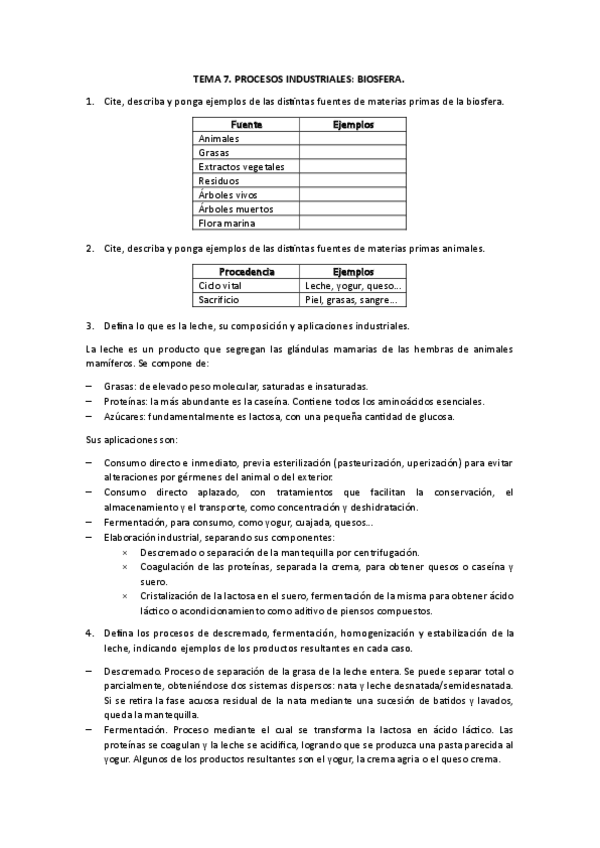 TEMA 7. PROCESOS INDUSTRIALES: BIOSFERA.

1. Cite, describa y ponga ejemplos de las distintas fuentes de materias primas de la biosfera.

| Fuente | Ejemplos |
|---|---|
| Animales | |
| Grasas | |
| Extractos vegetales | |
| Residuos | |
| Árboles vivos | |
| Árboles muertos | |
| Flora marina | |

2. Cite, describa y ponga ejemplos de las distintas fuentes de materias primas animales.

| Procedencia | Ejemplos |
|---|---|
| Ciclo vital | Leche, yogur, queso… |
| Sacrificio | Piel, grasas, sangre… |

3. Defina lo que es la leche, su composición y aplicaciones industriales.

La leche es un producto que segregan las glándulas mamarias de las hembras de animales mamíferos. Se compone de:

– Grasas: de elevado peso molecular, saturadas e insaturadas.
– Proteínas: la más abundante es la caseína. Contiene todos los aminoácidos esenciales.
– Azúcares: fundamentalmente es lactosa, con una pequeña cantidad de glucosa.

Sus aplicaciones son:

– Consumo directo e inmediato, previa esterilización (pasteurización, uperización) para evitar alteraciones por gérmenes del animal o del exterior.
– Consumo directo aplazado, con tratamientos que facilitan la conservación, el almacenamiento y el transporte, como concentración y deshidratación.
– Fermentación, para consumo, como yogur, cuajada, quesos…
– Elaboración industrial, separando sus componentes:
× Descremado o separación de la mantequilla por centrifugación.
× Coagulación de las proteínas, separada la crema, para obtener quesos o caseína y suero.
× Cristalización de la lactosa en el suero, fermentación de la misma para obtener ácido láctico o acondicionamiento como aditivo de piensos compuestos.

4. Defina los procesos de descremado, fermentación, homogenización y estabilización de la leche, indicando ejemplos de los productos resultantes en cada caso.

– Descremado. Proceso de separación de la grasa de la leche entera. Se puede separar total o parcialmente, obteniéndose dos sistemas dispersos: nata y leche desnatada/semidesnatada. Si se retira la fase acuosa residual de la nata mediante una sucesión de batidos y lavados, queda la mantequilla.
– Fermentación. Proceso mediante el cual se transforma la lactosa en ácido láctico. Las proteínas se coagulan y la leche se acidifica, logrando que se produzca una pasta parecida al yogur. Algunos de los productos resultantes son el yogur, la crema agria o el queso crema.